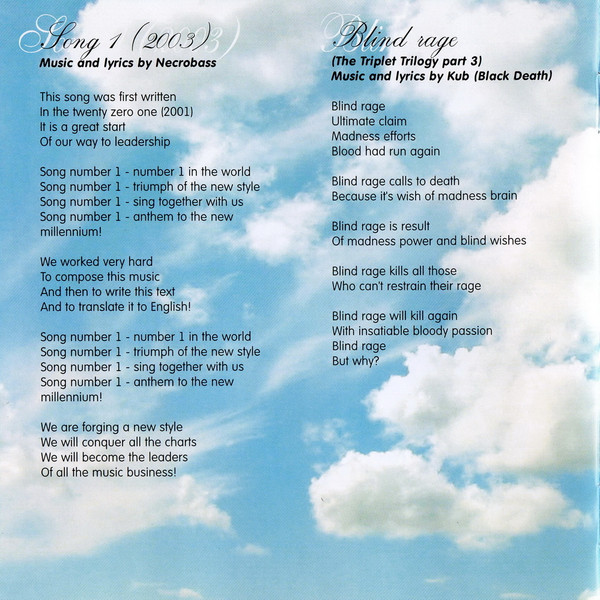 Song 1 (2003)
Music and lyrics by Necrobass

This song was first written
In the twenty zero one (2001)
It is a great start
Of our way to leadership

Song number 1 - number 1 in the world
Song number 1 - triumph of the new style
Song number 1 - sing together with us
Song number 1 - anthem to the new millennium!

We worked very hard
To compose this music
And then to write this text
And to translate it to English!

Song number 1 - number 1 in the world
Song number 1 - triumph of the new style
Song number 1 - sing together with us
Song number 1 - anthem to the new millennium!

We are forging a new style
We will conquer all the charts
We will become the leaders
Of all the music business!

Blind rage
(The Triplet Trilogy part 3)
Music and lyrics by Kub (Black Death)

Blind rage
Ultimate claim
Madness efforts
Blood had run again

Blind rage calls to death
Because it's wish of madness brain

Blind rage is result
Of madness power and blind wishes

Blind rage kills all those
Who can't restrain their rage

Blind rage will kill again
With insatiable bloody passion
Blind rage
But why?